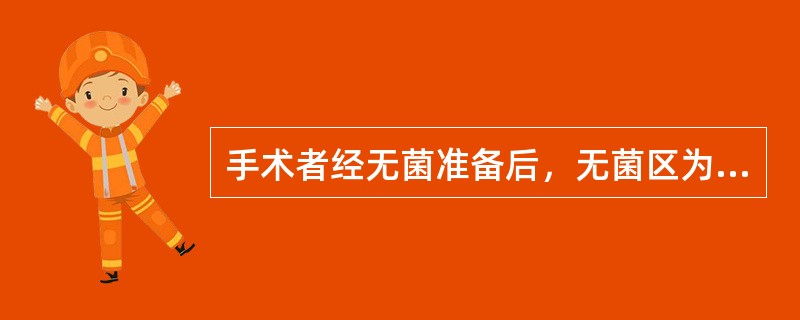 手术者经无菌准备后，无菌区为...